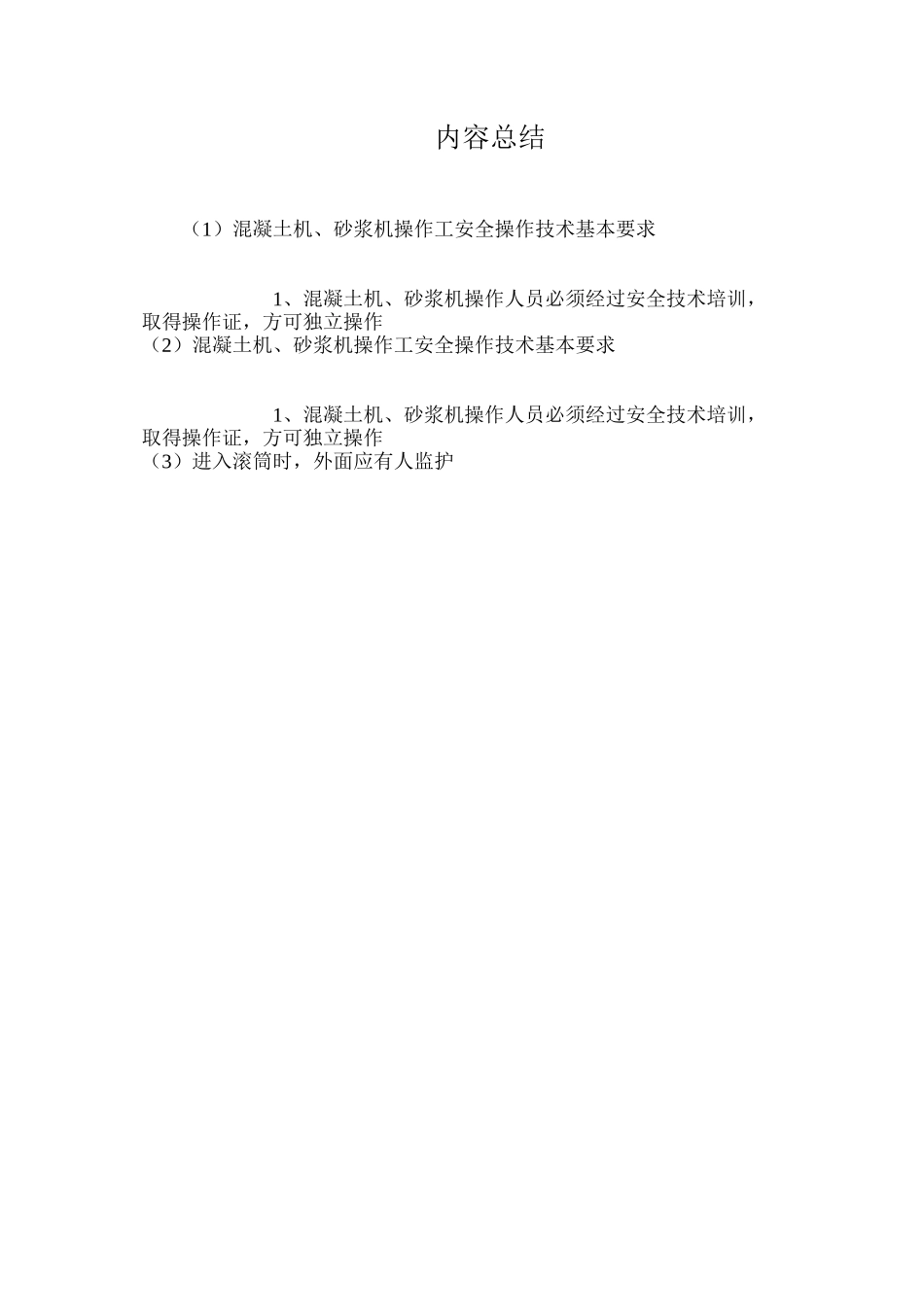 内容总结

（1）混凝土机、砂浆机操作工安全操作技术基本要求

1、混凝土机、砂浆机操作人员必须经过安全技术培训，取得操作证，方可独立操作
（2）混凝土机、砂浆机操作工安全操作技术基本要求

1、混凝土机、砂浆机操作人员必须经过安全技术培训，取得操作证，方可独立操作
（3）进入滚筒时，外面应有人监护